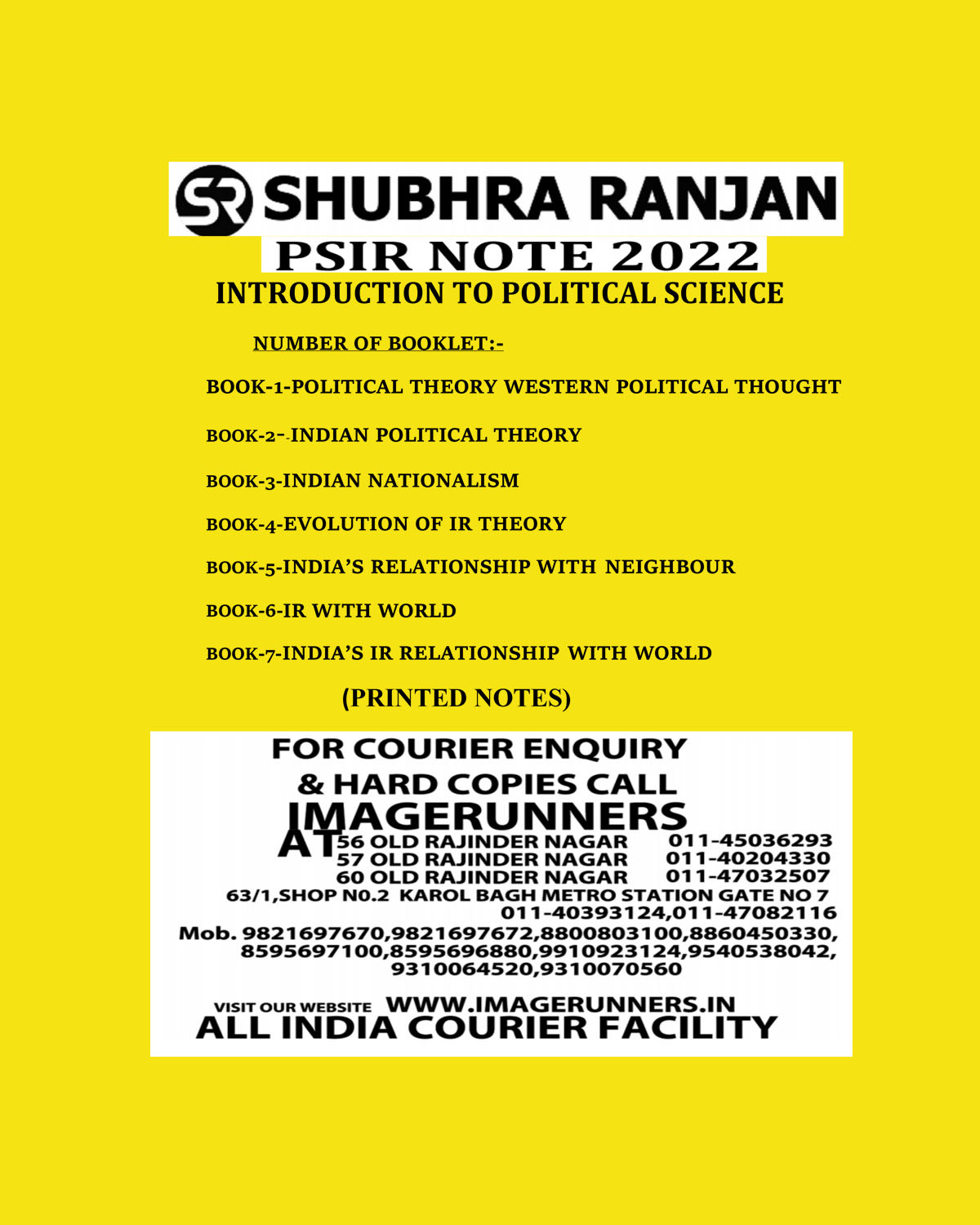 SR SHUBHRA RANJAN

PSIR NOTE 2022

INTRODUCTION TO POLITICAL SCIENCE

NUMBER OF BOOKLET:-

BOOK-1-POLITICAL THEORY WESTERN POLITICAL THOUGHT

BOOK-2--INDIAN POLITICAL THEORY

BOOK-3-INDIAN NATIONALISM

BOOK-4-EVOLUTION OF IR THEORY

BOOK-5-INDIA'S RELATIONSHIP WITH NEIGHBOUR

BOOK-6-IR WITH WORLD

BOOK-7-INDIA'S IR RELATIONSHIP WITH WORLD

(PRINTED NOTES)

FOR COURIER ENQUIRY & HARD COPIES CALL IMAGERUNNERS

AT 56 OLD RAJINDER NAGAR 011-45036293
57 OLD RAJINDER NAGAR 011-40204330
60 OLD RAJINDER NAGAR 011-47032507
63/1,SHOP N0.2 KAROL BAGH METRO STATION GATE NO 7 011-40393124,011-47082116
Mob. 9821697670,9821697672,8800803100,8860450330, 8595697100,8595696880,9910923124,9540538042, 9310064520,9310070560

VISIT OUR WEBSITE WWW.IMAGERUNNERS.IN
ALL INDIA COURIER FACILITY